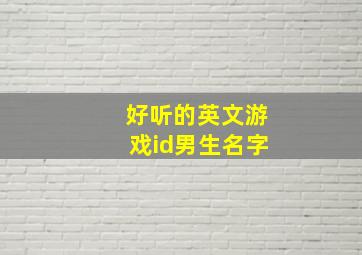 好听的英文游戏id男生名字